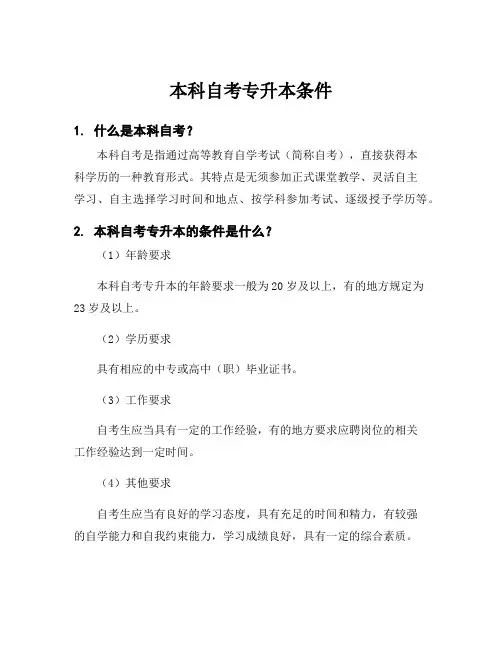 本科自考专升本条件

1. 什么是本科自考？

本科自考是指通过高等教育自学考试（简称自考），直接获得本科学历的一种教育形式。其特点是无须参加正式课堂教学、灵活自主学习、自主选择学习时间和地点、按学科参加考试、逐级授予学历等。

2. 本科自考专升本的条件是什么？

（1）年龄要求

本科自考专升本的年龄要求一般为20岁及以上，有的地方规定为23岁及以上。

（2）学历要求

具有相应的中专或高中（职）毕业证书。

（3）工作要求

自考生应当具有一定的工作经验，有的地方要求应聘岗位的相关工作经验达到一定时间。

（4）其他要求

自考生应当有良好的学习态度，具有充足的时间和精力，有较强的自学能力和自我约束能力，学习成绩良好，具有一定的综合素质。